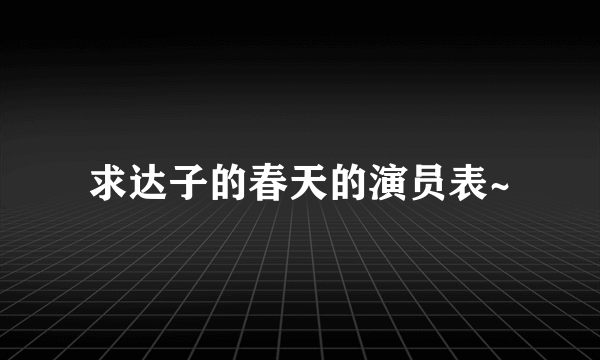 求达子的春天的演员表~